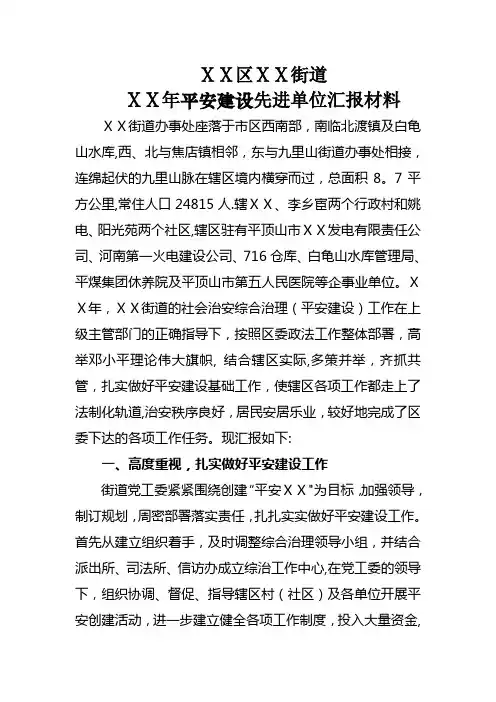 ＸＸ区ＸＸ街道
ＸＸ年平安建设先进单位汇报材料

ＸＸ街道办事处座落于市区西南部，南临北渡镇及白龟山水库,西、北与焦店镇相邻，东与九里山街道办事处相接，连绵起伏的九里山脉在辖区境内横穿而过，总面积 8。7 平方公里,常住人口 24815 人.辖ＸＸ、李乡宦两个行政村和姚电、阳光苑两个社区,辖区驻有平顶山市ＸＸ发电有限责任公司、河南第一火电建设公司、716 仓库、白龟山水库管理局、平煤集团休养院及平顶山市第五人民医院等企事业单位。ＸＸ年，ＸＸ街道的社会治安综合治理（平安建设）工作在上级主管部门的正确指导下，按照区委政法工作整体部署，高举邓小平理论伟大旗帜, 结合辖区实际,多策并举，齐抓共管，扎实做好平安建设基础工作，使辖区各项工作都走上了法制化轨道,治安秩序良好，居民安居乐业，较好地完成了区委下达的各项工作任务。现汇报如下:

一、高度重视，扎实做好平安建设工作

街道党工委紧紧围绕创建"平安ＸＸ"为目标 ,加强领导，制订规划，周密部署落实责任，扎扎实实做好平安建设工作。首先从建立组织着手，及时调整综合治理领导小组，并结合派出所、司法所、信访办成立综治工作中心,在党工委的领导下，组织协调、督促、指导辖区村（社区）及各单位开展平安创建活动，进一步建立健全各项工作制度，投入大量资金,